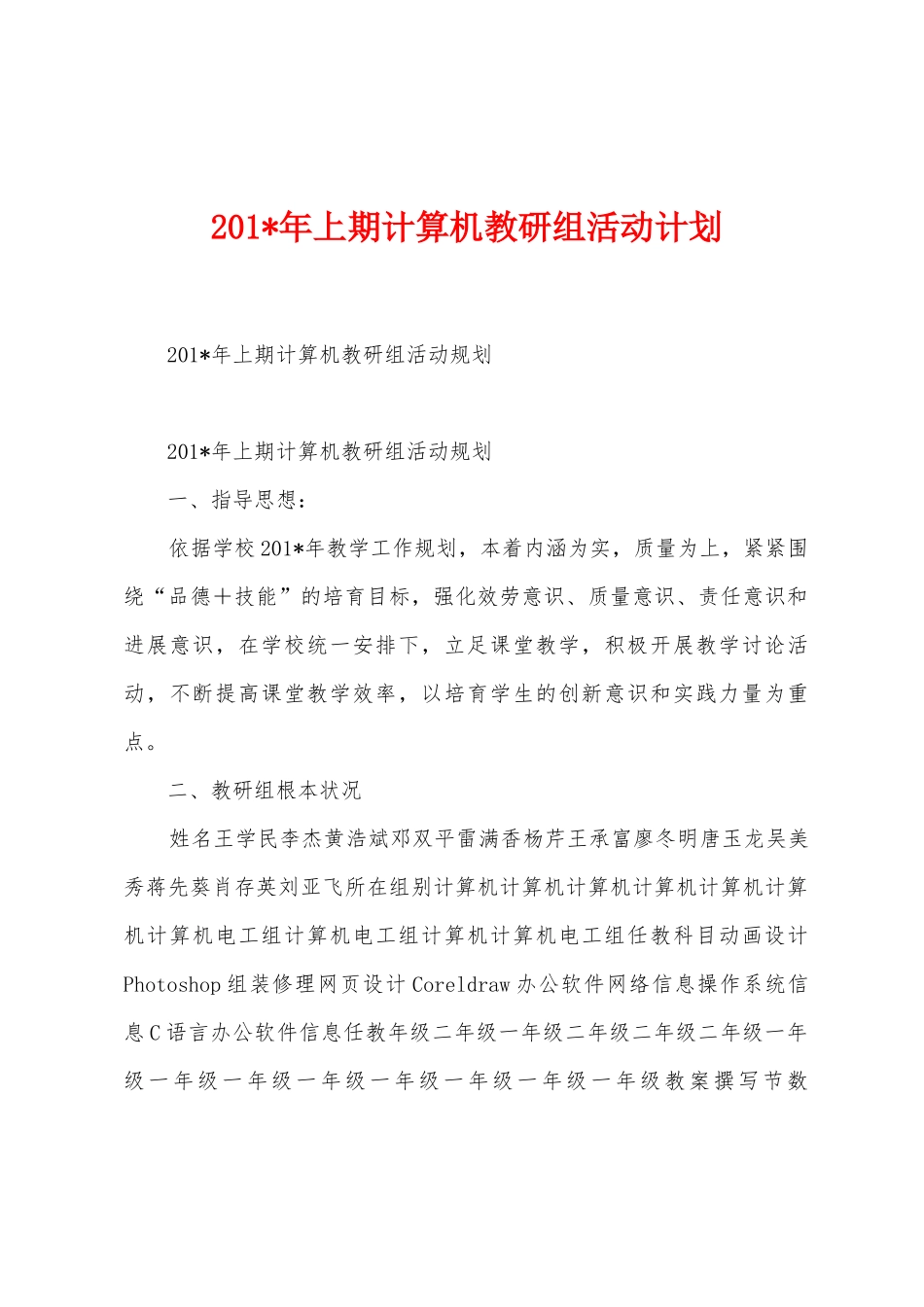 201*年上期计算机教研组活动计划

201*年上期计算机教研组活动规划

201*年上期计算机教研组活动规划

一、指导思想：

依据学校201*年教学工作规划，本着内涵为实，质量为上，紧紧围绕“品德＋技能”的培育目标，强化效劳意识、质量意识、责任意识和进展意识，在学校统一安排下，立足课堂教学，积极开展教学讨论活动，不断提高课堂教学效率，以培育学生的创新意识和实践力量为重点。

二、教研组根本状况

姓名王学民李杰黄浩斌邓双平雷满香杨芹王承富廖冬明唐玉龙吴美秀蒋先葵肖存英刘亚飞所在组别计算机计算机计算机计算机计算机计算机计算机电工组计算机电工组计算机计算机电工组任教科目动画设计Photoshop组装修理网页设计Coreldraw办公软件网络信息操作系统信息C语言办公软件信息任教年级二年级一年级二年级二年级二年级一年级一年级一年级一年级一年级一年级一年级一年级教案撰写节数